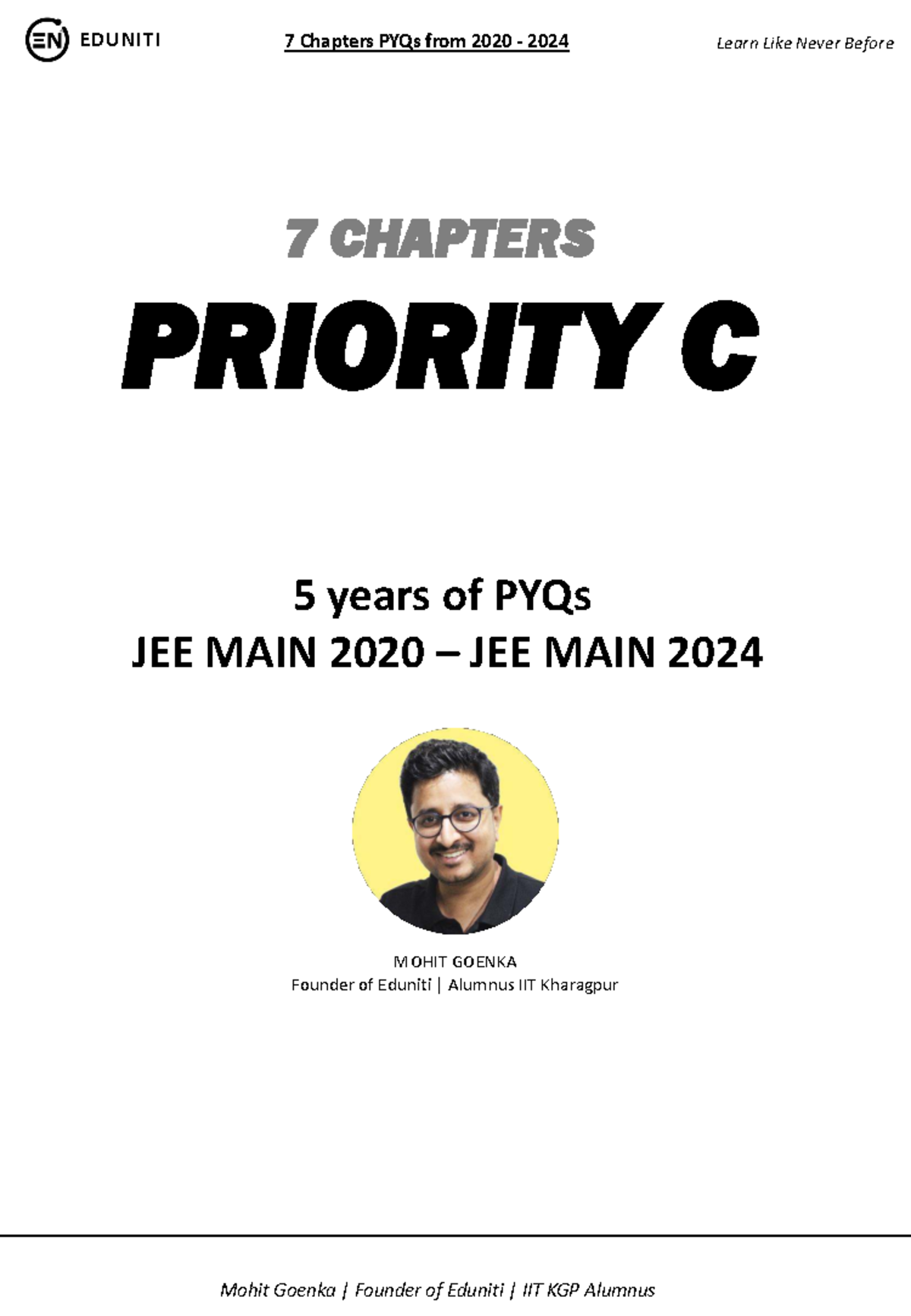 EN EDUNITI

7 Chapters PYQs from 2020 - 2024

Learn Like Never Before

7 CHAPTERS

PRIORITY C

5 years of PYQs

JEE MAIN 2020 – JEE MAIN 2024

MOHIT GOENKA

Founder of Eduniti | Alumnus IIT Kharagpur

Mohit Goenka | Founder of Eduniti | IIT KGP Alumnus